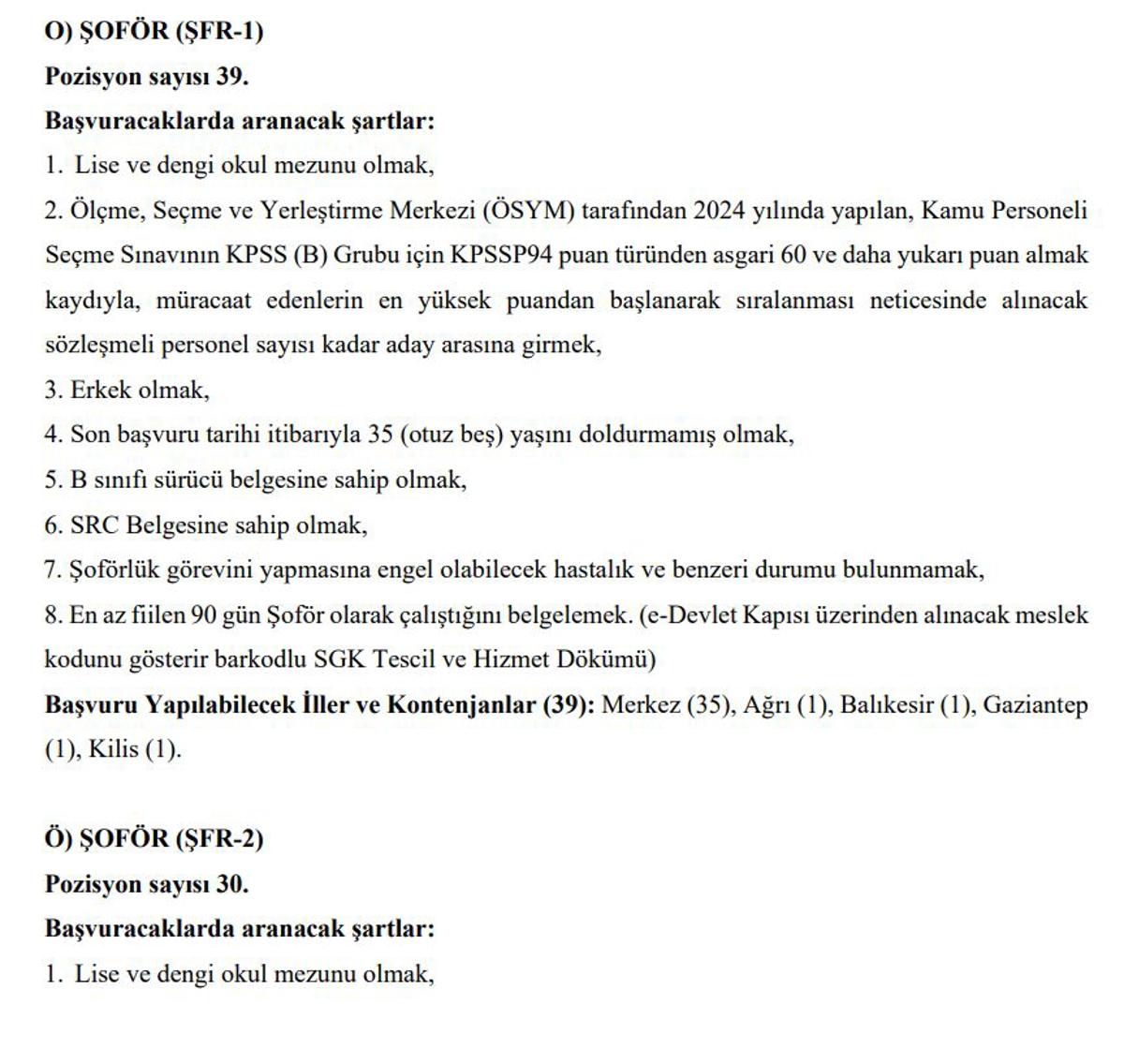 O) ŞOFÖR (ŞFR-1)
Pozisyon sayısı 39.
Başvuracaklarda aranacak şartlar:
1. Lise ve dengi okul mezunu olmak,
2. Ölçme, Seçme ve Yerleştirme Merkezi (ÖSYM) tarafından 2024 yılında yapılan, Kamu Personeli Seçme Sınavının KPSS (B) Grubu için KPSSP94 puan türünden asgari 60 ve daha yukarı puan almak kaydıyla, müracaat edenlerin en yüksek puandan başlanarak sıralanması neticesinde alınacak sözleşmeli personel sayısı kadar aday arasına girmek,
3. Erkek olmak,
4. Son başvuru tarihi itibarıyla 35 (otuz beş) yaşını doldurmamış olmak,
5. B sınıfı sürücü belgesine sahip olmak,
6. SRC Belgesine sahip olmak,
7. Şoförlük görevini yapmasına engel olabilecek hastalık ve benzeri durumu bulunmamak,
8. En az fiilen 90 gün Şoför olarak çalıştığını belgelemek. (e-Devlet Kapısı üzerinden alınacak meslek kodunu gösterir barkodlu SGK Tescil ve Hizmet Dökümü)
Başvuru Yapılabilecek İller ve Kontenjanlar (39): Merkez (35), Ağrı (1), Balıkesir (1), Gaziantep (1), Kilis (1).

Ö) ŞOFÖR (ŞFR-2)
Pozisyon sayısı 30.
Başvuracaklarda aranacak şartlar:
1. Lise ve dengi okul mezunu olmak,